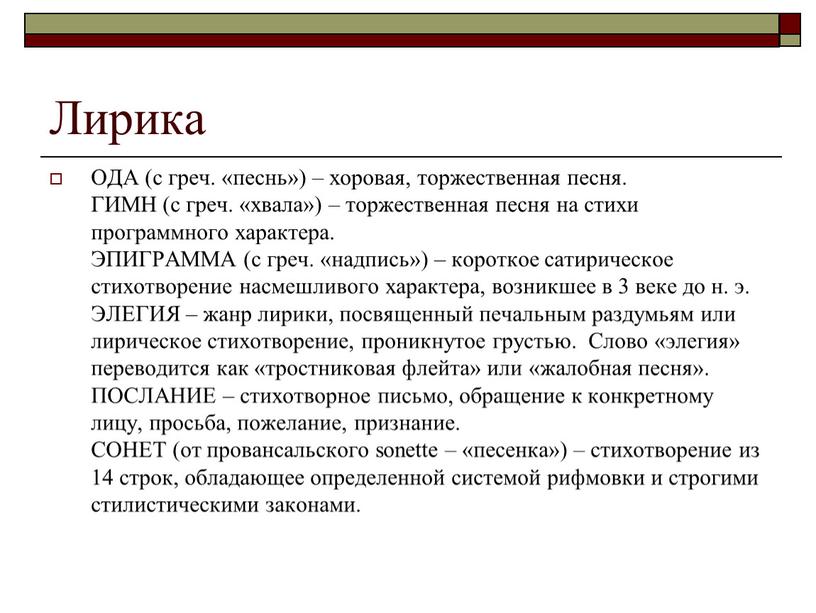 Лирика

ОДА (с греч. «песнь») – хоровая, торжественная песня.
ГИМН (с греч. «хвала») – торжественная песня на стихи программного характера.
ЭПИГРАММА (с греч. «надпись») – короткое сатирическое стихотворение насмешливого характера, возникшее в 3 веке до н. э.
ЭЛЕГИЯ – жанр лирики, посвященный печальным раздумьям или лирическое стихотворение, проникнутое грустью. Слово «элегия» переводится как «тростниковая флейта» или «жалобная песня».
ПОСЛАНИЕ – стихотворное письмо, обращение к конкретному лицу, просьба, пожелание, признание.
СОНЕТ (от провансальского sonette – «песенка») – стихотворение из 14 строк, обладающее определенной системой рифмовки и строгими стилистическими законами.